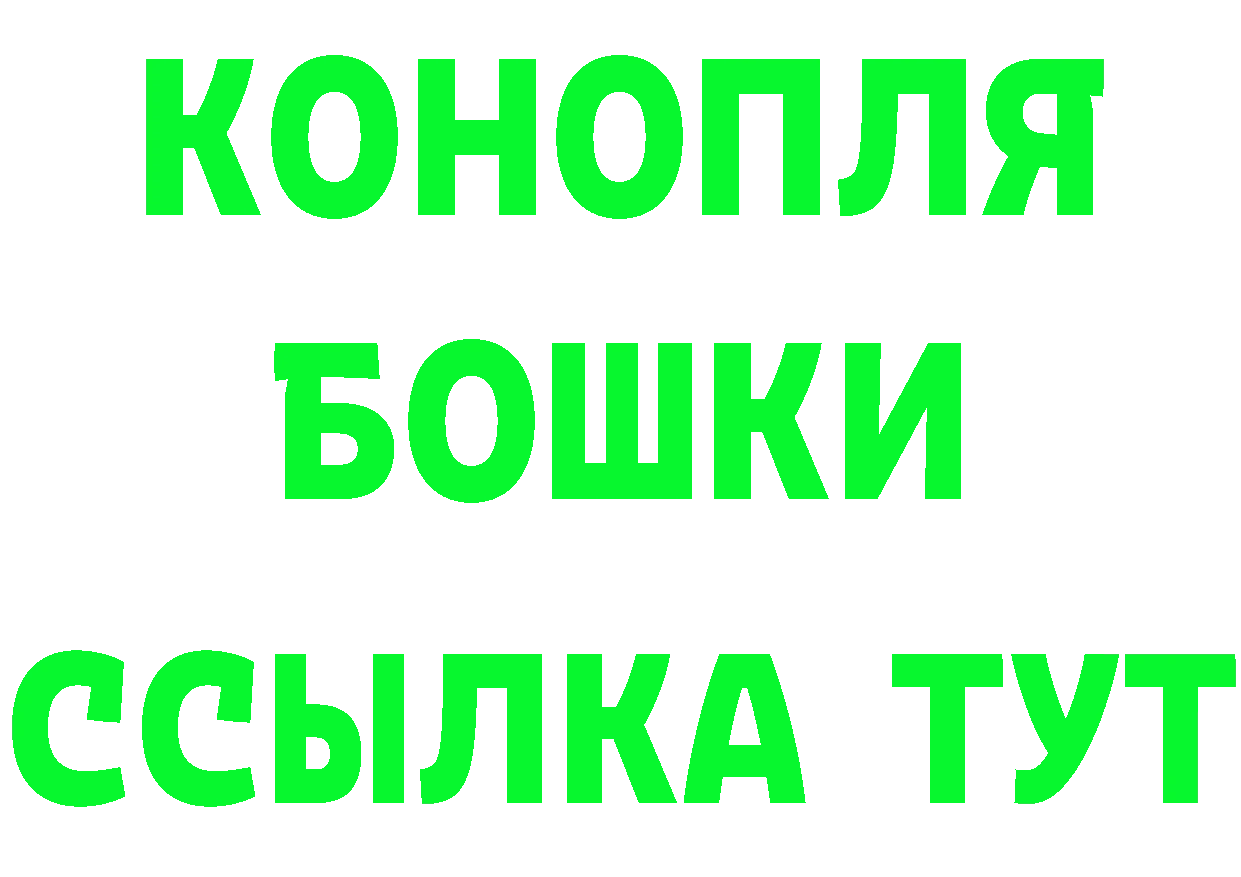 КОНОПЛЯ
БОШКИ
ССЫЛКА ТУТ